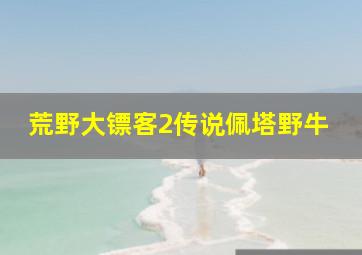 荒野大镖客2传说佩塔野牛